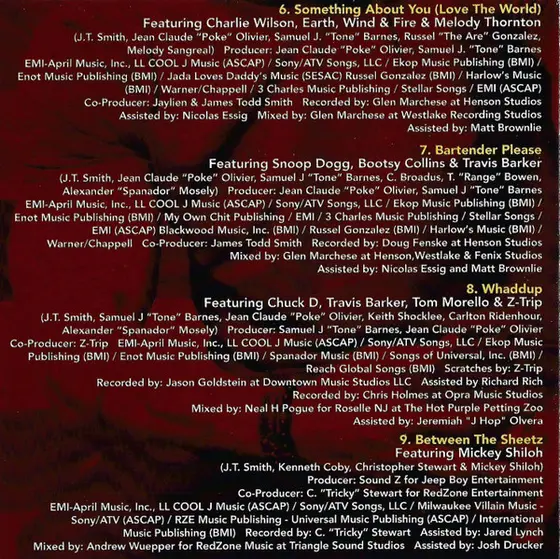 6. Something About You (Love The World)
Featuring Charlie Wilson, Earth, Wind & Fire & Melody Thornton
(J.T. Smith, Jean Claude "Poke" Olivier, Samuel J. "Tone" Barnes, Russel "The Are" Gonzalez, Melody Sangreal) Producer: Jean Claude "Poke" Olivier, Samuel J. "Tone" Barnes
EMI-April Music, Inc., LL COOL J Music (ASCAP) / Sony/ATV Songs, LLC / Ekop Music Publishing (BMI) / Enot Music Publishing (BMI) / Jada Loves Daddy's Music (SESAC) Russel Gonzalez (BMI) / Harlow's Music (BMI) / Warner/Chappell / 3 Charles Music Publishing / Stellar Songs / EMI (ASCAP)
Co-Producer: Jaylien & James Todd Smith Recorded by: Glen Marchese at Henson Studios
Assisted by: Nicolas Essig Mixed by: Glen Marchese at Westlake Recording Studios
Assisted by: Matt Brownlie

7. Bartender Please
Featuring Snoop Dogg, Bootsy Collins & Travis Barker
(J.T. Smith, Jean Claude "Poke" Olivier, Samuel J "Tone" Barnes, C. Broadus, T. "Range" Bowen, Alexander "Spanador" Mosely) Producer: Jean Claude "Poke" Olivier, Samuel J "Tone" Barnes
EMI-April Music, Inc., LL COOL J Music (ASCAP) / Sony/ATV Songs, LLC / Ekop Music Publishing (BMI) / Enot Music Publishing (BMI) / My Own Chit Publishing / EMI / 3 Charles Music Publishing / Stellar Songs / EMI (ASCAP) Blackwood Music, Inc. (BMI) / Russel Gonzalez (BMI) / Harlow's Music (BMI) / Warner/Chappell Co-Producer: James Todd Smith Recorded by: Doug Fenske at Henson Studios
Mixed by: Glen Marchese at Henson,Westlake & Fenix Studios
Assisted by: Nicolas Essig and Matt Brownlie

8. Whaddup
Featuring Chuck D, Travis Barker, Tom Morello & Z-Trip
(J.T. Smith, Samuel J "Tone" Barnes, Jean Claude "Poke" Olivier, Keith Shocklee, Carlton Ridenhour, Alexander "Spanador" Mosely) Producer: Samuel J "Tone" Barnes, Jean Claude "Poke" Olivier
Co-Producer: Z-Trip EMI-April Music, Inc., LL COOL J Music (ASCAP) / Sony/ATV Songs, LLC / Ekop Music Publishing (BMI) / Enot Music Publishing (BMI) / Spanador Music (BMI) / Songs of Universal, Inc. (BMI) / Reach Global Songs (BMI) Scratches by: Z-Trip
Recorded by: Jason Goldstein at Downtown Music Studios LLC Assisted by Richard Rich
Recorded by: Chris Holmes at Opra Music Studios
Mixed by: Neal H Pogue for Roselle NJ at The Hot Purple Petting Zoo
Assisted by: Jeremiah "J Hop" Olvera

9. Between The Sheetz
Featuring Mickey Shiloh
(J.T. Smith, Kenneth Coby, Christopher Stewart & Mickey Shiloh)
Producer: Sound Z for Jeep Boy Entertainment
Co-Producer: C. "Tricky" Stewart for RedZone Entertainment
EMI-April Music, Inc., LL COOL J Music (ASCAP) / Sony/ATV Songs, LLC / Milwaukee Villain Music - Sony/ATV (ASCAP) / RZE Music Publishing - Universal Music Publishing (ASCAP) / International Music Publishing (BMI) Recorded by: C. "Tricky" Stewart Assisted by: Jared Lynch
Mixed by: Andrew Wuepper for RedZone Music at Triangle Sound Studios Assisted by: Josh Drucker